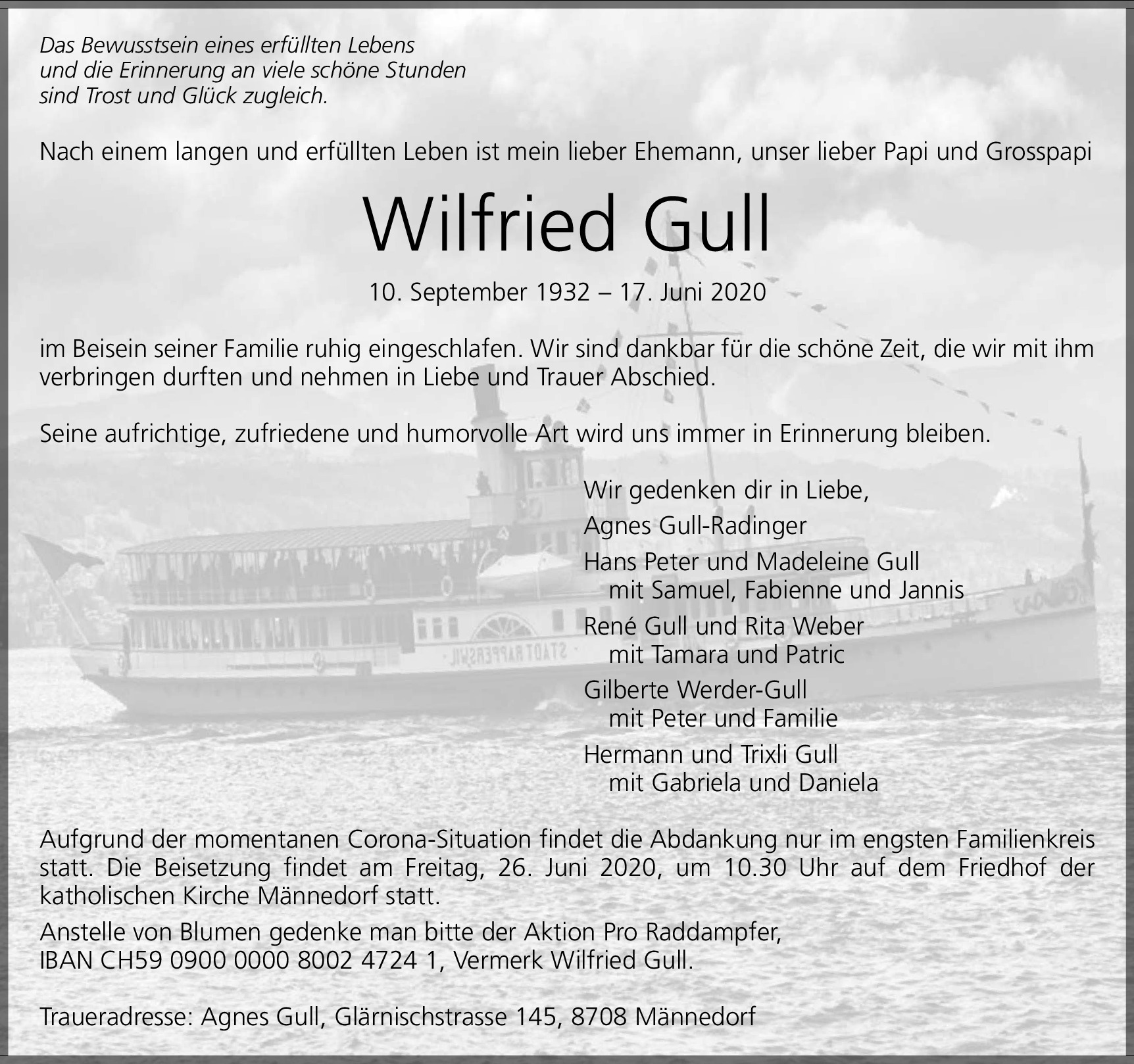 Das Bewusstsein eines erfüllten Lebens
und die Erinnerung an viele schöne Stunden
sind Trost und Glück zugleich.

Nach einem langen und erfüllten Leben ist mein lieber Ehemann, unser lieber Papi und Grosspapi

Wilfried Gull

10. September 1932 – 17. Juni 2020

im Beisein seiner Familie ruhig eingeschlafen. Wir sind dankbar für die schöne Zeit, die wir mit ihm verbringen durften und nehmen in Liebe und Trauer Abschied.

Seine aufrichtige, zufriedene und humorvolle Art wird uns immer in Erinnerung bleiben.

Wir gedenken dir in Liebe,
Agnes Gull-Radinger
Hans Peter und Madeleine Gull
mit Samuel, Fabienne und Jannis
René Gull und Rita Weber
mit Tamara und Patric
Gilberte Werder-Gull
mit Peter und Familie
Hermann und Trixli Gull
mit Gabriela und Daniela

STADT RAPPERSWIL

Aufgrund der momentanen Corona-Situation findet die Abdankung nur im engsten Familienkreis statt. Die Beisetzung findet am Freitag, 26. Juni 2020, um 10.30 Uhr auf dem Friedhof der katholischen Kirche Männedorf statt.
Anstelle von Blumen gedenke man bitte der Aktion Pro Raddampfer,
IBAN CH59 0900 0000 8002 4724 1, Vermerk Wilfried Gull.

Traueradresse: Agnes Gull, Glärnischstrasse 145, 8708 Männedorf